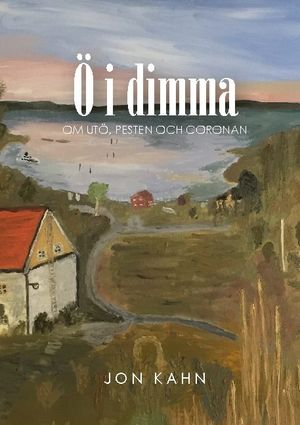 Ö i dimma

OM UTÖ, PESTEN OCH CORONAN

JON KAHN